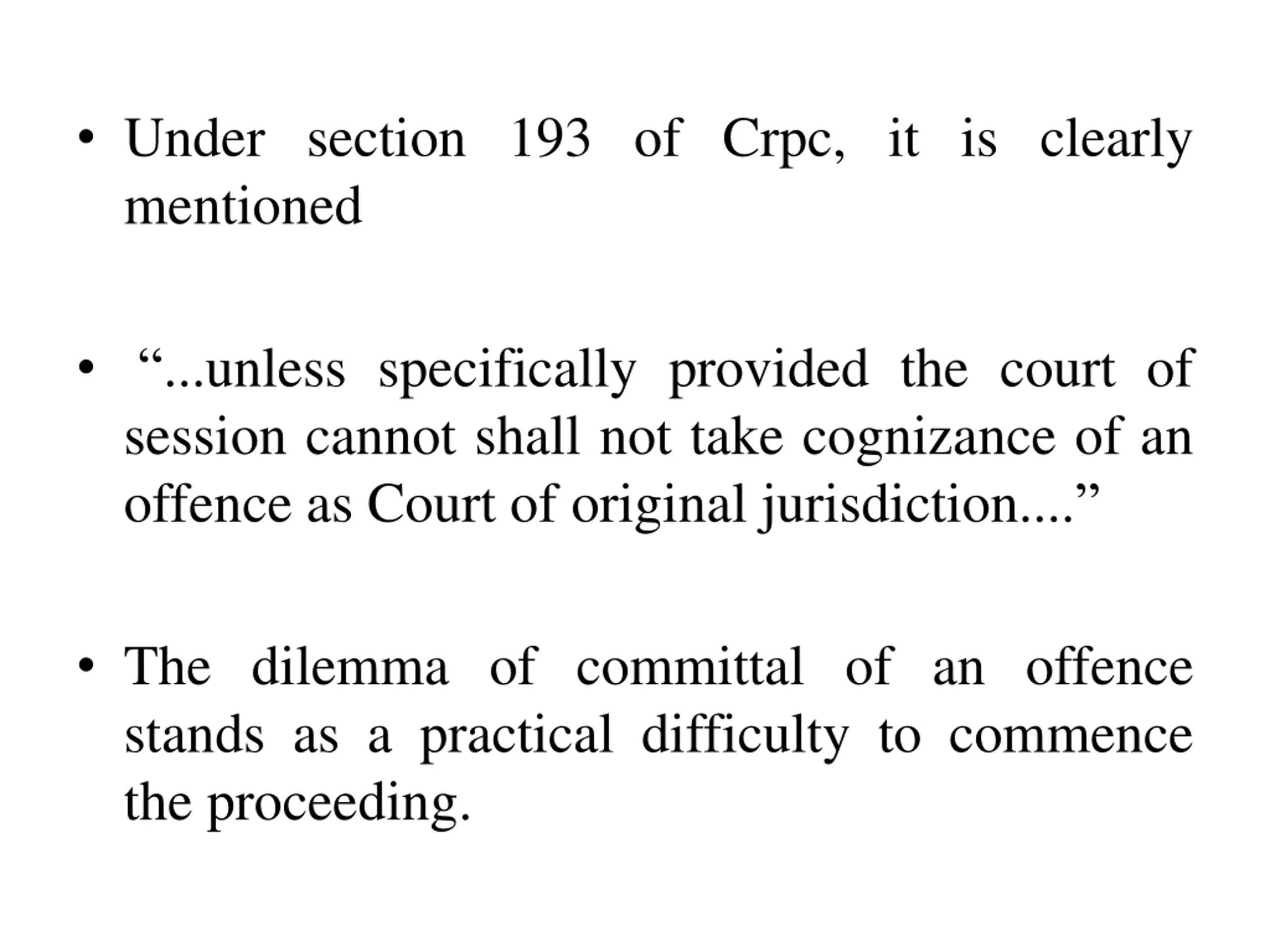 • Under section 193 of Crpc, it is clearly mentioned

• “...unless specifically provided the court of session cannot shall not take cognizance of an offence as Court of original jurisdiction....”

• The dilemma of committal of an offence stands as a practical difficulty to commence the proceeding.